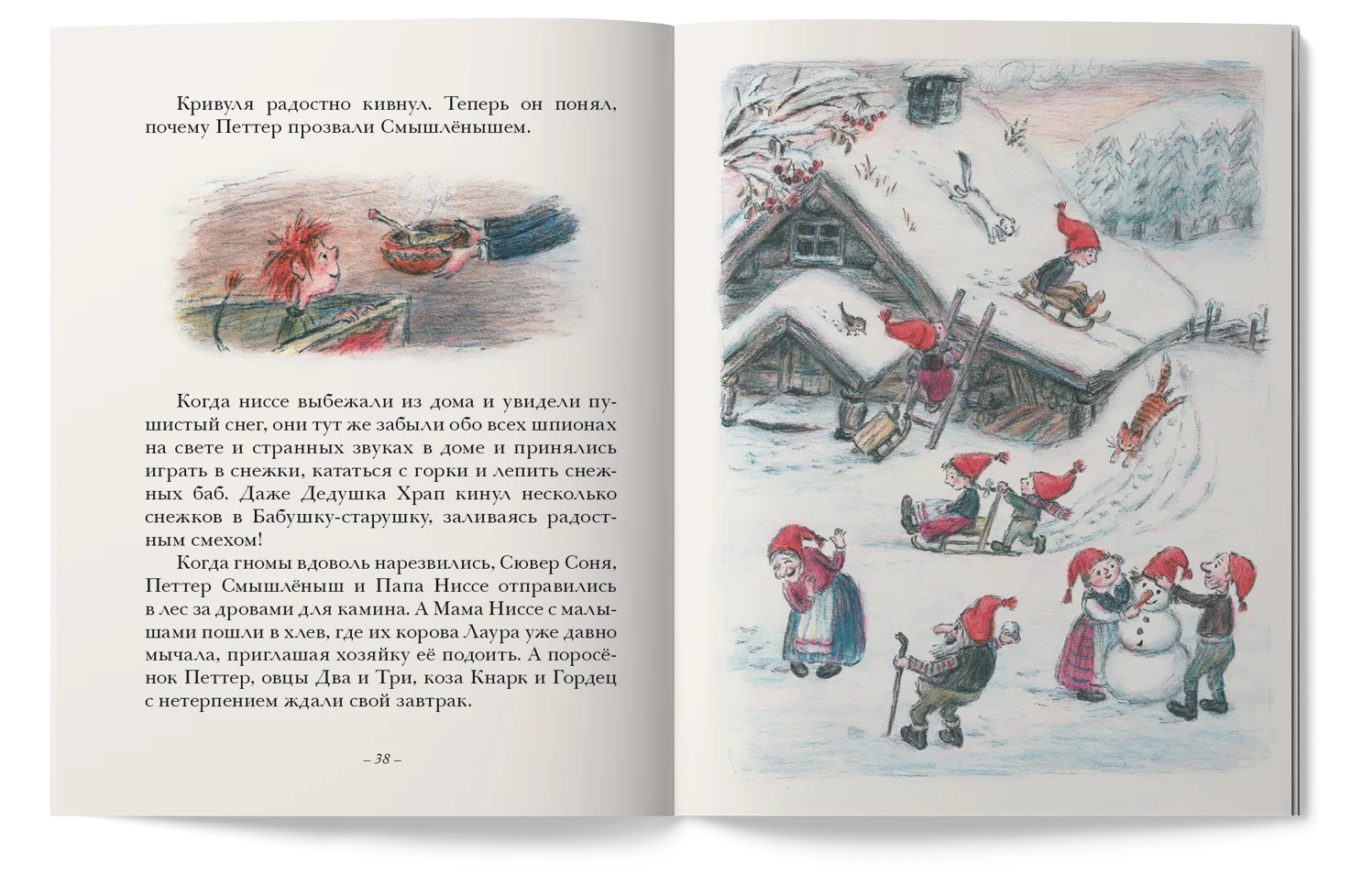 Кривуля радостно кивнул. Теперь он понял, почему Петтер прозвали Смышлёнышем.

Когда ниссе выбежали из дома и увидели пушистый снег, они тут же забыли обо всех шпионах на свете и странных звуках в доме и принялись играть в снежки, кататься с горки и лепить снежных баб. Даже Дедушка Храп кинул несколько снежков в Бабушку-старушку, заливаясь радостным смехом!

Когда гномы вдоволь нарезвились, Сювер Соня, Петтер Смышлёныш и Папа Ниссе отправились в лес за дровами для камина. А Мама Ниссе с малышами пошли в хлев, где их корова Лаура уже давно мычала, приглашая хозяйку её подоить. А поросёнок Петтер, овцы Два и Три, коза Кнарк и Гордец с нетерпением ждали свой завтрак.

– 38 –